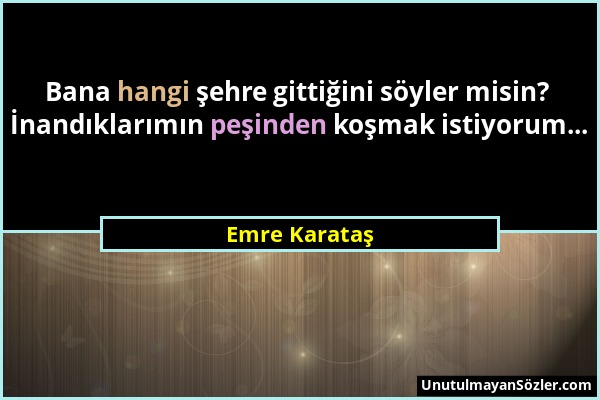 Bana hangi şehre gittiğini söyler misin? İnandıklarımın peşinden koşmak istiyorum...

Emre Karataş

UnutulmayanSözler.com